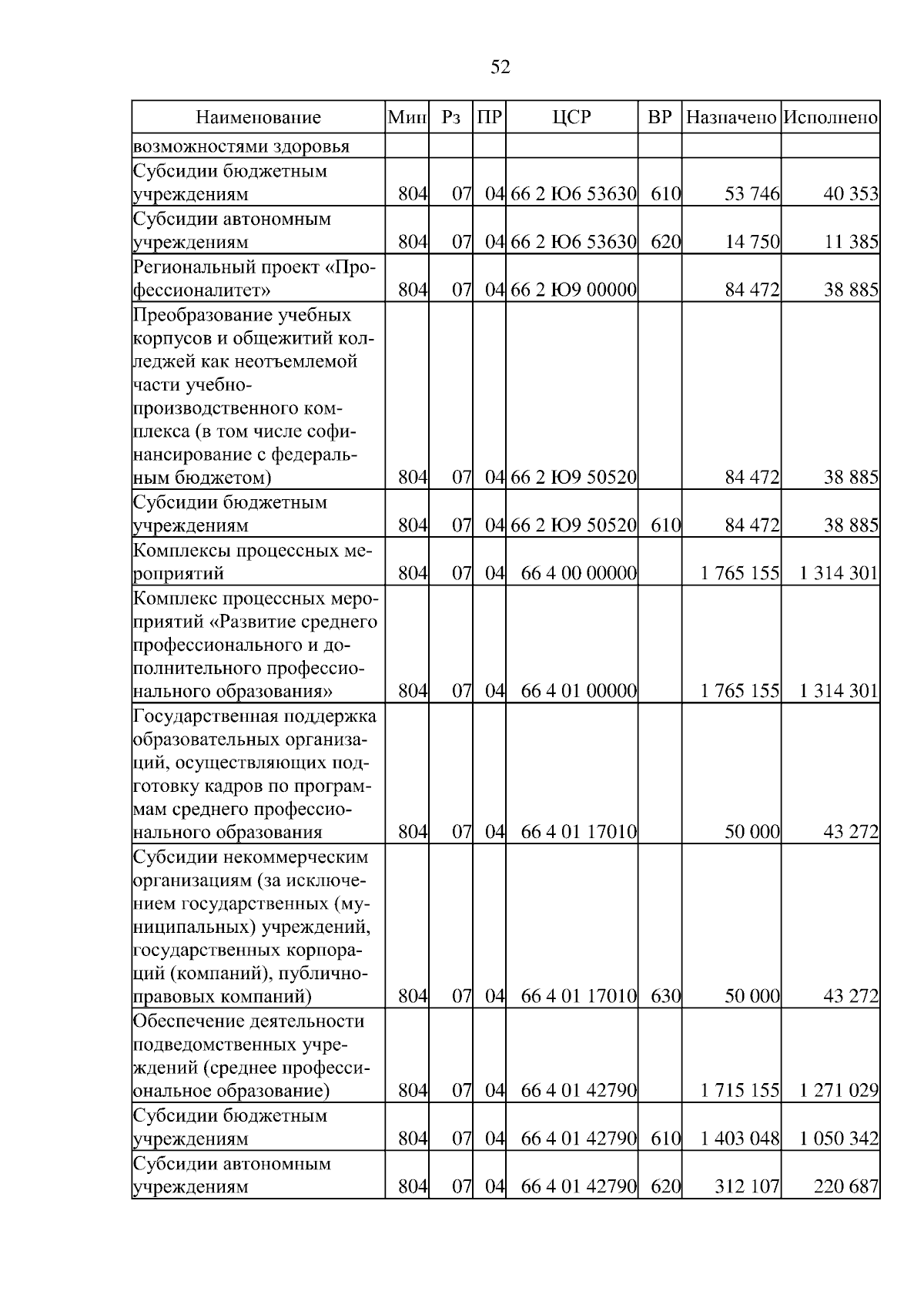 52

| Наименование | Мин | Рз | ПР | ЦСР | ВР | Назначено | Исполнено |
|---|---|---|---|---|---|---|---|
| возможностями здоровья | | | | | | | |
| Субсидии бюджетным учреждениям | 804 | 07 | 04 | 66 2 Ю6 53630 | 610 | 53 746 | 40 353 |
| Субсидии автономным учреждениям | 804 | 07 | 04 | 66 2 Ю6 53630 | 620 | 14 750 | 11 385 |
| Региональный проект «Профессионалитет» | 804 | 07 | 04 | 66 2 Ю9 00000 | | 84 472 | 38 885 |
| Преобразование учебных корпусов и общежитий колледжей как неотъемлемой части учебно-производственного комплекса (в том числе софинансирование с федеральным бюджетом) | 804 | 07 | 04 | 66 2 Ю9 50520 | | 84 472 | 38 885 |
| Субсидии бюджетным учреждениям | 804 | 07 | 04 | 66 2 Ю9 50520 | 610 | 84 472 | 38 885 |
| Комплексы процессных мероприятий | 804 | 07 | 04 | 66 4 00 00000 | | 1 765 155 | 1 314 301 |
| Комплекс процессных мероприятий «Развитие среднего профессионального и дополнительного профессионального образования» | 804 | 07 | 04 | 66 4 01 00000 | | 1 765 155 | 1 314 301 |
| Государственная поддержка образовательных организаций, осуществляющих подготовку кадров по программам среднего профессионального образования | 804 | 07 | 04 | 66 4 01 17010 | | 50 000 | 43 272 |
| Субсидии некоммерческим организациям (за исключением государственных (муниципальных) учреждений, государственных корпораций (компаний), публично-правовых компаний) | 804 | 07 | 04 | 66 4 01 17010 | 630 | 50 000 | 43 272 |
| Обеспечение деятельности подведомственных учреждений (среднее профессиональное образование) | 804 | 07 | 04 | 66 4 01 42790 | | 1 715 155 | 1 271 029 |
| Субсидии бюджетным учреждениям | 804 | 07 | 04 | 66 4 01 42790 | 610 | 1 403 048 | 1 050 342 |
| Субсидии автономным учреждениям | 804 | 07 | 04 | 66 4 01 42790 | 620 | 312 107 | 220 687 |